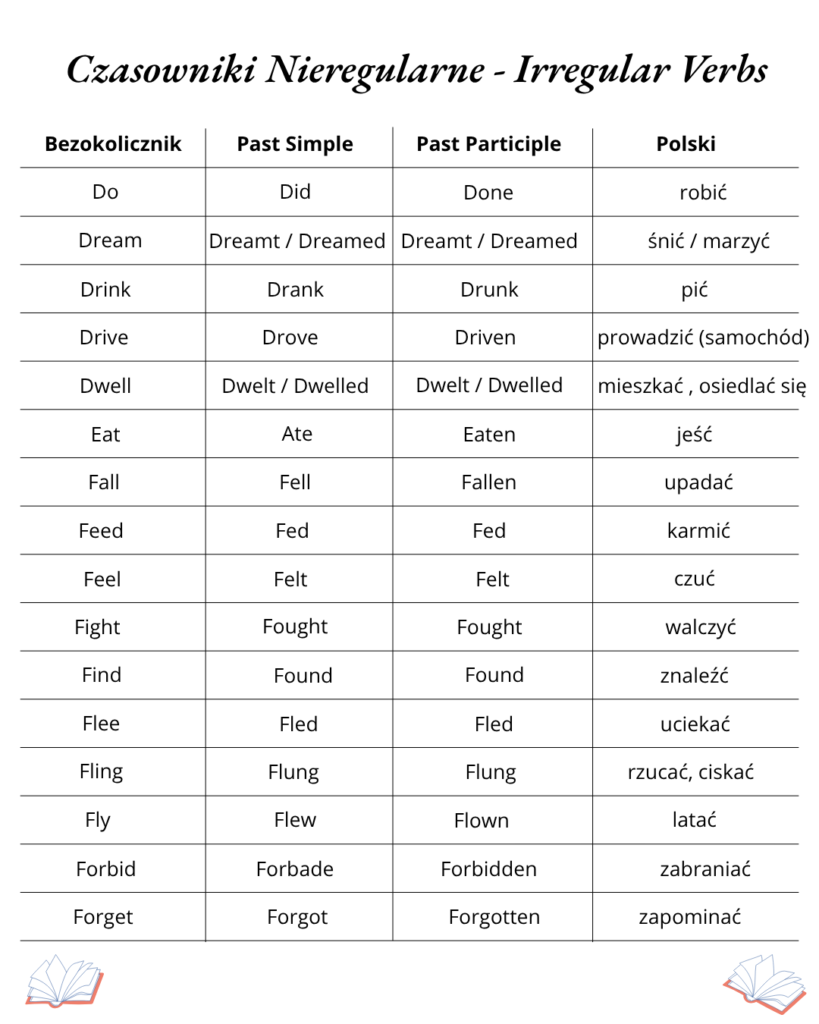 Czasowniki Nieregularne - Irregular Verbs

| Bezokolicznik | Past Simple | Past Participle | Polski |
|---|---|---|---|
| Do | Did | Done | robić |
| Dream | Dreamt / Dreamed | Dreamt / Dreamed | śnić / marzyć |
| Drink | Drank | Drunk | pić |
| Drive | Drove | Driven | prowadzić (samochód) |
| Dwell | Dwelt / Dwelled | Dwelt / Dwelled | mieszkać , osiedlać się |
| Eat | Ate | Eaten | jeść |
| Fall | Fell | Fallen | upadać |
| Feed | Fed | Fed | karmić |
| Feel | Felt | Felt | czuć |
| Fight | Fought | Fought | walczyć |
| Find | Found | Found | znaleźć |
| Flee | Fled | Fled | uciekać |
| Fling | Flung | Flung | rzucać, ciskać |
| Fly | Flew | Flown | latać |
| Forbid | Forbade | Forbidden | zabraniać |
| Forget | Forgot | Forgotten | zapominać |